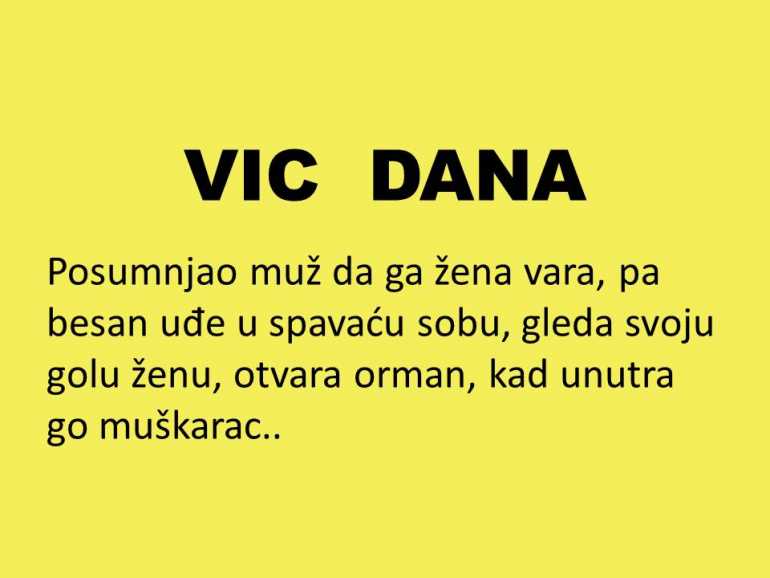 VIC DANA

Posumnjao muž da ga žena vara, pa besan uđe u spavaću sobu, gleda svoju golu ženu, otvara orman, kad unutra go muškarac..